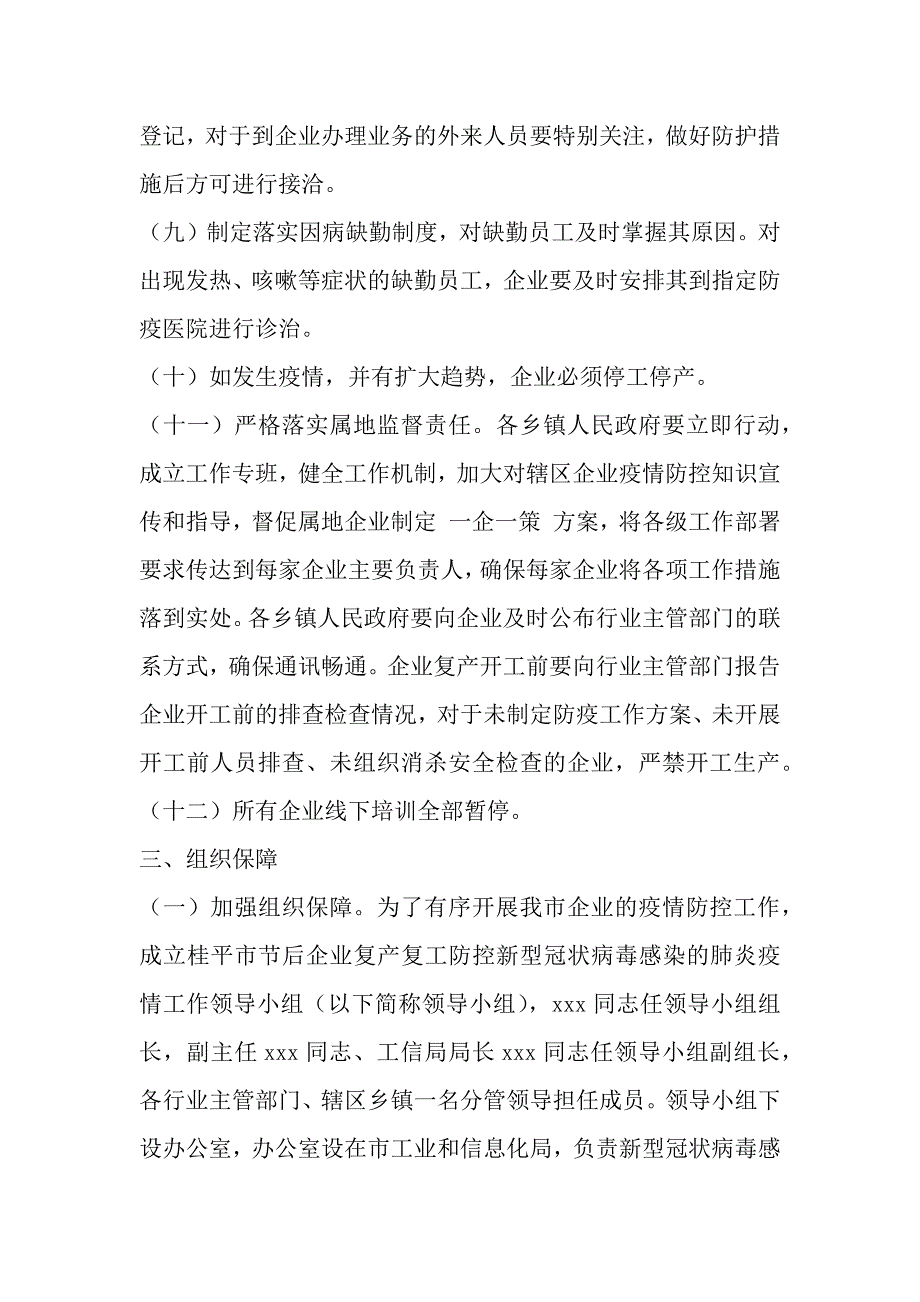 登记，对于到企业办理业务的外来人员要特别关注，做好防护措施后方可进行接洽。

（九）制定落实因病缺勤制度，对缺勤员工及时掌握其原因。对出现发热、咳嗽等症状的缺勤员工，企业要及时安排其到指定防疫医院进行诊治。

（十）如发生疫情，并有扩大趋势，企业必须停工停产。

（十一）严格落实属地监督责任。各乡镇人民政府要立即行动，成立工作专班，健全工作机制，加大对辖区企业疫情防控知识宣传和指导，督促属地企业制定 一企一策 方案，将各级工作部署要求传达到每家企业主要负责人，确保每家企业将各项工作措施落到实处。各乡镇人民政府要向企业及时公布行业主管部门的联系方式，确保通讯畅通。企业复产开工前要向行业主管部门报告企业开工前的排查检查情况，对于未制定防疫工作方案、未开展开工前人员排查、未组织消杀安全检查的企业，严禁开工生产。

（十二）所有企业线下培训全部暂停。

三、组织保障

（一）加强组织保障。为了有序开展我市企业的疫情防控工作，成立桂平市节后企业复产复工防控新型冠状病毒感染的肺炎疫情工作领导小组（以下简称领导小组），xxx 同志任领导小组组长，副主任 xxx 同志、工信局局长 xxx 同志任领导小组副组长，各行业主管部门、辖区乡镇一名分管领导担任成员。领导小组下设办公室，办公室设在市工业和信息化局，负责新型冠状病毒感